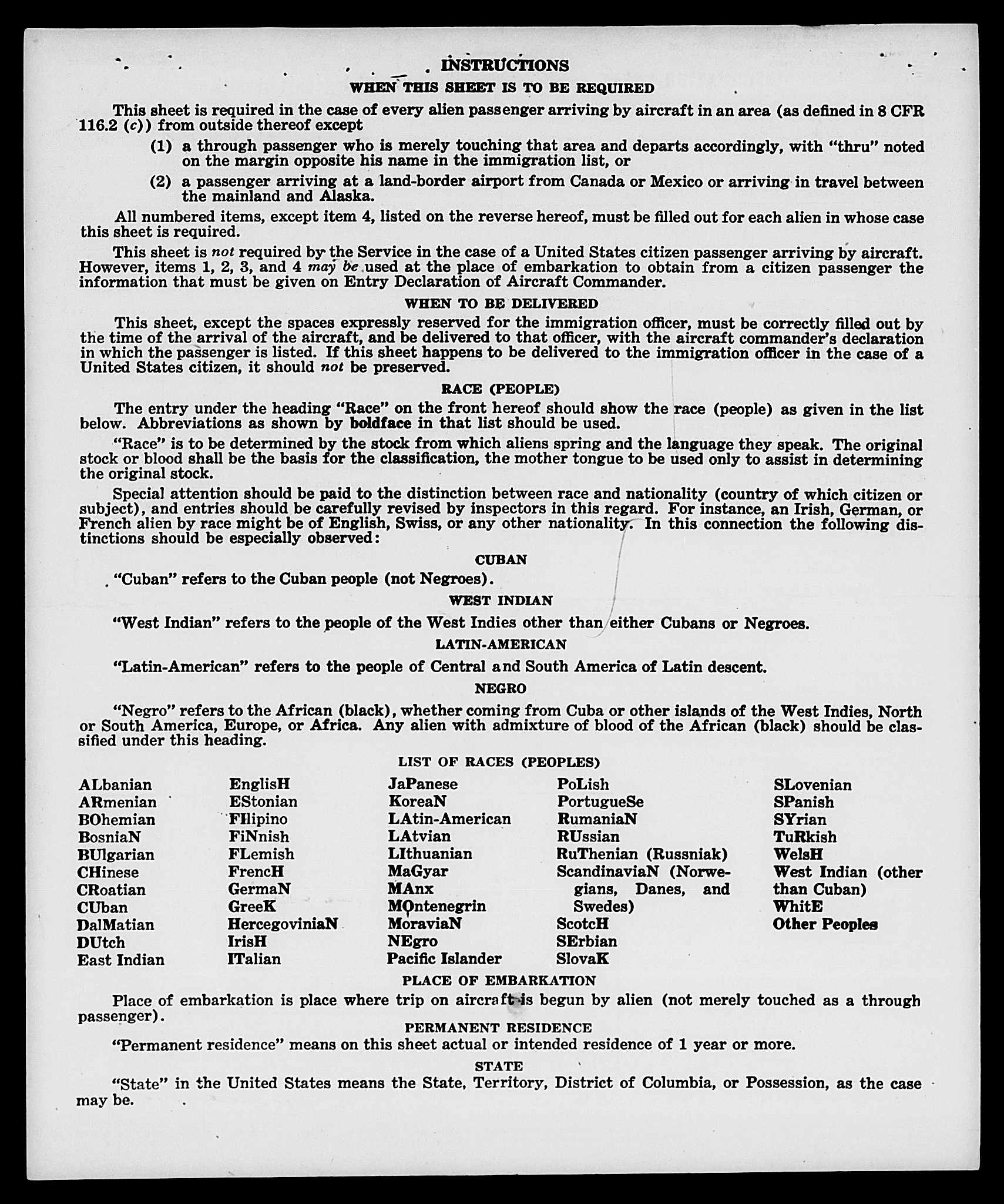 INSTRUCTIONS
WHEN THIS SHEET IS TO BE REQUIRED

This sheet is required in the case of every alien passenger arriving by aircraft in an area (as defined in 8 CFR 116.2 (c)) from outside thereof except

(1) a through passenger who is merely touching that area and departs accordingly, with "thru" noted on the margin opposite his name in the immigration list, or

(2) a passenger arriving at a land-border airport from Canada or Mexico or arriving in travel between the mainland and Alaska.

All numbered items, except item 4, listed on the reverse hereof, must be filled out for each alien in whose case this sheet is required.

This sheet is not required by the Service in the case of a United States citizen passenger arriving by aircraft. However, items 1, 2, 3, and 4 may be used at the place of embarkation to obtain from a citizen passenger the information that must be given on Entry Declaration of Aircraft Commander.

WHEN TO BE DELIVERED

This sheet, except the spaces expressly reserved for the immigration officer, must be correctly filled out by the time of the arrival of the aircraft, and be delivered to that officer, with the aircraft commander's declaration in which the passenger is listed. If this sheet happens to be delivered to the immigration officer in the case of a United States citizen, it should not be preserved.

RACE (PEOPLE)

The entry under the heading "Race" on the front hereof should show the race (people) as given in the list below. Abbreviations as shown by boldface in that list should be used.

"Race" is to be determined by the stock from which aliens spring and the language they speak. The original stock or blood shall be the basis for the classification, the mother tongue to be used only to assist in determining the original stock.

Special attention should be paid to the distinction between race and nationality (country of which citizen or subject), and entries should be carefully revised by inspectors in this regard. For instance, an Irish, German, or French alien by race might be of English, Swiss, or any other nationality. In this connection the following distinctions should be especially observed:

CUBAN

"Cuban" refers to the Cuban people (not Negroes).

WEST INDIAN

"West Indian" refers to the people of the West Indies other than either Cubans or Negroes.

LATIN-AMERICAN

"Latin-American" refers to the people of Central and South America of Latin descent.

NEGRO

"Negro" refers to the African (black), whether coming from Cuba or other islands of the West Indies, North or South America, Europe, or Africa. Any alien with admixture of blood of the African (black) should be classified under this heading.

LIST OF RACES (PEOPLES)

ALbanian
ARmenian
BOhemian
BosniaN
BUlgarian
CHinese
CRoatian
CUban
DalMatian
DUtch
East Indian

EnglisH
EStonian
FIlipino
FiNnish
FLemish
FrencH
GermaN
GreeK
HercegoviniaN
IrisH
ITalian

JaPanese
KoreaN
LAtin-American
LAtvian
LIthuanian
MaGyar
MAnx
MOntenegrin
MoraviaN
NEgro
Pacific Islander

PoLish
PortugueSe
RumaniaN
RUssian
RuThenian (Russniak)
ScandinaviaN (Norwegians, Danes, and Swedes)
ScotcH
SErbian
SlovaK

SLovenian
SPanish
SYrian
TuRkish
WelsH
West Indian (other than Cuban)
WhitE
Other Peoples

PLACE OF EMBARKATION

Place of embarkation is place where trip on aircraft is begun by alien (not merely touched as a through passenger).

PERMANENT RESIDENCE

"Permanent residence" means on this sheet actual or intended residence of 1 year or more.

STATE

"State" in the United States means the State, Territory, District of Columbia, or Possession, as the case may be.